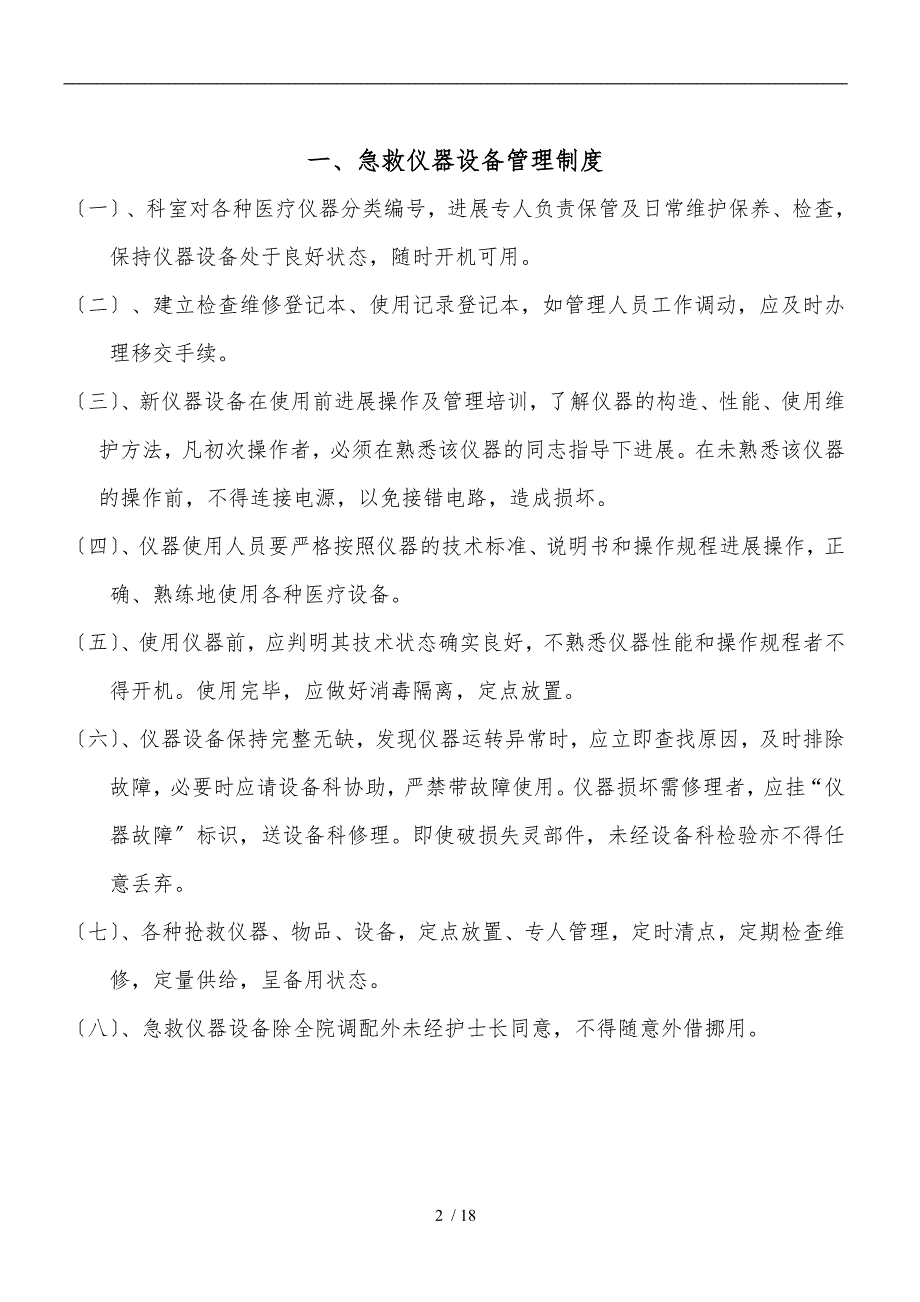 一、急救仪器设备管理制度

〔一〕、科室对各种医疗仪器分类编号，进展专人负责保管及日常维护保养、检查，保持仪器设备处于良好状态，随时开机可用。

〔二〕、建立检查维修登记本、使用记录登记本，如管理人员工作调动，应及时办理移交手续。

〔三〕、新仪器设备在使用前进展操作及管理培训，了解仪器的构造、性能、使用维护方法，凡初次操作者，必须在熟悉该仪器的同志指导下进展。在未熟悉该仪器的操作前，不得连接电源，以免接错电路，造成损坏。

〔四〕、仪器使用人员要严格按照仪器的技术标准、说明书和操作规程进展操作，正确、熟练地使用各种医疗设备。

〔五〕、使用仪器前，应判明其技术状态确实良好，不熟悉仪器性能和操作规程者不得开机。使用完毕，应做好消毒隔离，定点放置。

〔六〕、仪器设备保持完整无缺，发现仪器运转异常时，应立即查找原因，及时排除故障，必要时应请设备科协助，严禁带故障使用。仪器损坏需修理者，应挂“仪器故障〞标识，送设备科修理。即使破损失灵部件，未经设备科检验亦不得任意丢弃。

〔七〕、各种抢救仪器、物品、设备，定点放置、专人管理，定时清点，定期检查维修，定量供给，呈备用状态。

〔八〕、急救仪器设备除全院调配外未经护士长同意，不得随意外借挪用。

2 / 18